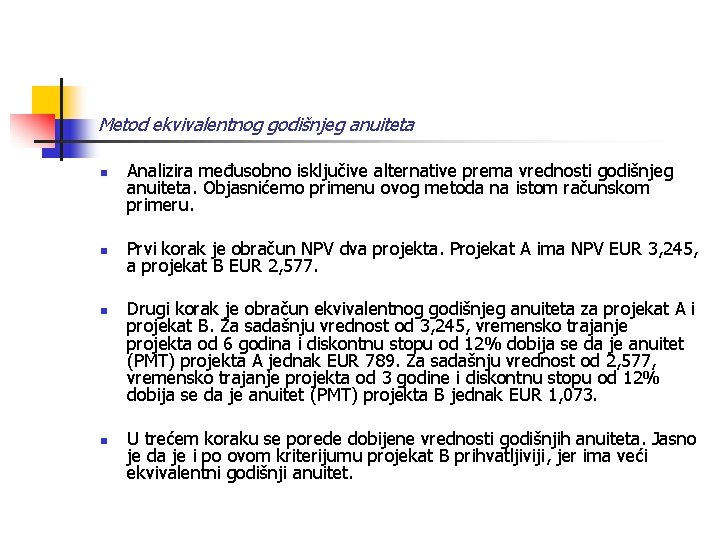 Metod ekvivalentnog godišnjeg anuiteta

Analizira međusobno isključive alternative prema vrednosti godišnjeg anuiteta. Objasnićemo primenu ovog metoda na istom računskom primeru.

Prvi korak je obračun NPV dva projekta. Projekat A ima NPV EUR 3,245, a projekat B EUR 2,577.

Drugi korak je obračun ekvivalentnog godišnjeg anuiteta za projekat A i projekat B. Za sadašnju vrednost od 3,245, vremensko trajanje projekta od 6 godina i diskontnu stopu od 12% dobija se da je anuitet (PMT) projekta A jednak EUR 789. Za sadašnju vrednost od 2,577, vremensko trajanje projekta od 3 godine i diskontnu stopu od 12% dobija se da je anuitet (PMT) projekta B jednak EUR 1,073.

U trećem koraku se porede dobijene vrednosti godišnjih anuiteta. Jasno je da je i po ovom kriterijumu projekat B prihvatljiviji, jer ima veći ekvivalentni godišnji anuitet.